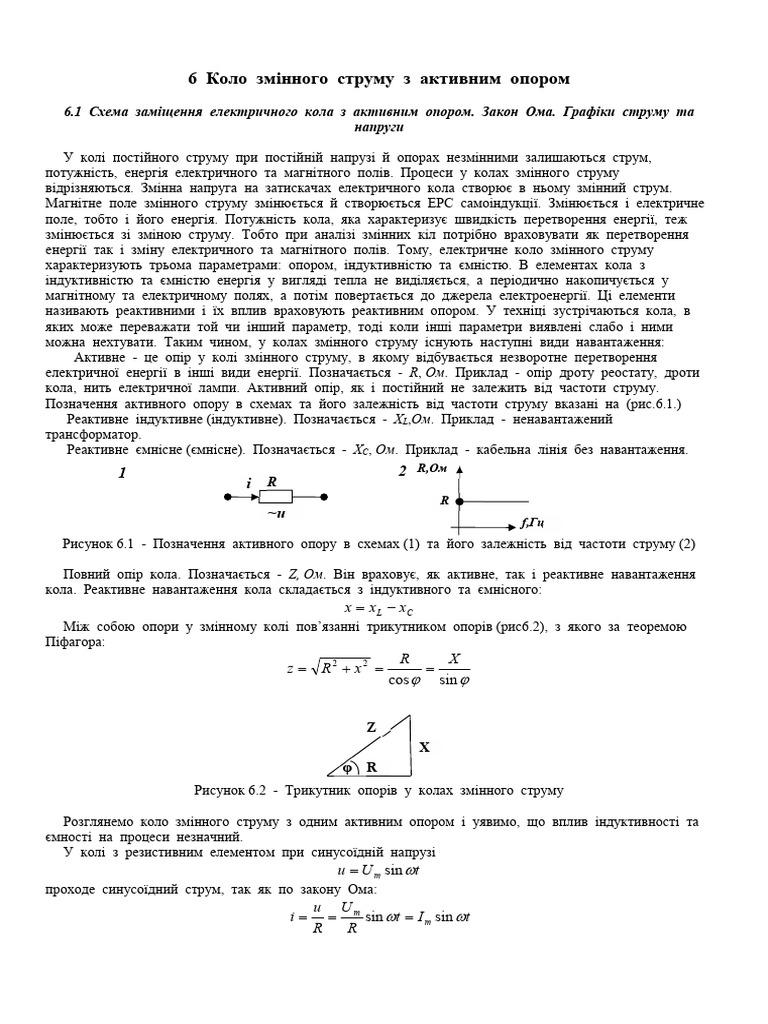 6 Коло змінного струму з активним опором

6.1 Схема заміщення електричного кола з активним опором. Закон Ома. Графіки струму та напруги

У колі постійного струму при постійній напрузі й опорах незмінними залишаються струм, потужність, енергія електричного та магнітного полів. Процеси у колах змінного струму відрізняються. Змінна напруга на затискачах електричного кола створює в ньому змінний струм. Магнітне поле змінного струму змінюється й створюється ЕРС самоіндукції. Змінюється і електричне поле, тобто і його енергія. Потужність кола, яка характеризує швидкість перетворення енергії, теж змінюється зі зміною струму. Тобто при аналізі змінних кіл потрібно враховувати як перетворення енергії так і зміну електричного та магнітного полів. Тому, електричне коло змінного струму характеризують трьома параметрами: опором, індуктивністю та ємністю. В елементах кола з індуктивністю та ємністю енергія у вигляді тепла не виділяється, а періодично накопичується у магнітному та електричному полях, а потім повертається до джерела електроенергії. Ці елементи називають реактивними і їх вплив враховують реактивним опором. У техніці зустрічаються кола, в яких може переважати той чи інший параметр, тоді коли інші параметри виявлені слабо і ними можна нехтувати. Таким чином, у колах змінного струму існують наступні види навантаження:
Активне - це опір у колі змінного струму, в якому відбувається незворотне перетворення електричної енергії в інші види енергії. Позначається - R, Ом. Приклад - опір дроту реостату, дроти кола, нить електричної лампи. Активний опір, як і постійний не залежить від частоти струму. Позначення активного опору в схемах та його залежність від частоти струму вказані на (рис.6.1.)
Реактивне індуктивне (індуктивне). Позначається - $X_L$,Ом. Приклад - ненавантажений трансформатор.
Реактивне ємнісне (ємнісне). Позначається - $X_C$, Ом. Приклад - кабельна лінія без навантаження.

1
i
R
~u

2
R,Ом
R
f,Гц

Рисунок 6.1 - Позначення активного опору в схемах (1) та його залежність від частоти струму (2)

Повний опір кола. Позначається - Z, Ом. Він враховує, як активне, так і реактивне навантаження кола. Реактивне навантаження кола складається з індуктивного та ємнісного:
$x = x_L - x_C$
Між собою опори у змінному колі пов'язанні трикутником опорів (рисб.2), з якого за теоремою Піфагора:
$z = \sqrt{R^2 + x^2} = \frac{R}{\cos\varphi} = \frac{X}{\sin\varphi}$

Z
X
φ
R

Рисунок 6.2 - Трикутник опорів у колах змінного струму

Розглянемо коло змінного струму з одним активним опором і уявимо, що вплив індуктивності та ємності на процеси незначний.
У колі з резистивним елементом при синусоїдній напрузі
$u = U_m \sin\omega t$
проходе синусоїдний струм, так як по закону Ома:
$i = \frac{u}{R} = \frac{U_m}{R}\sin\omega t = I_m \sin\omega t$